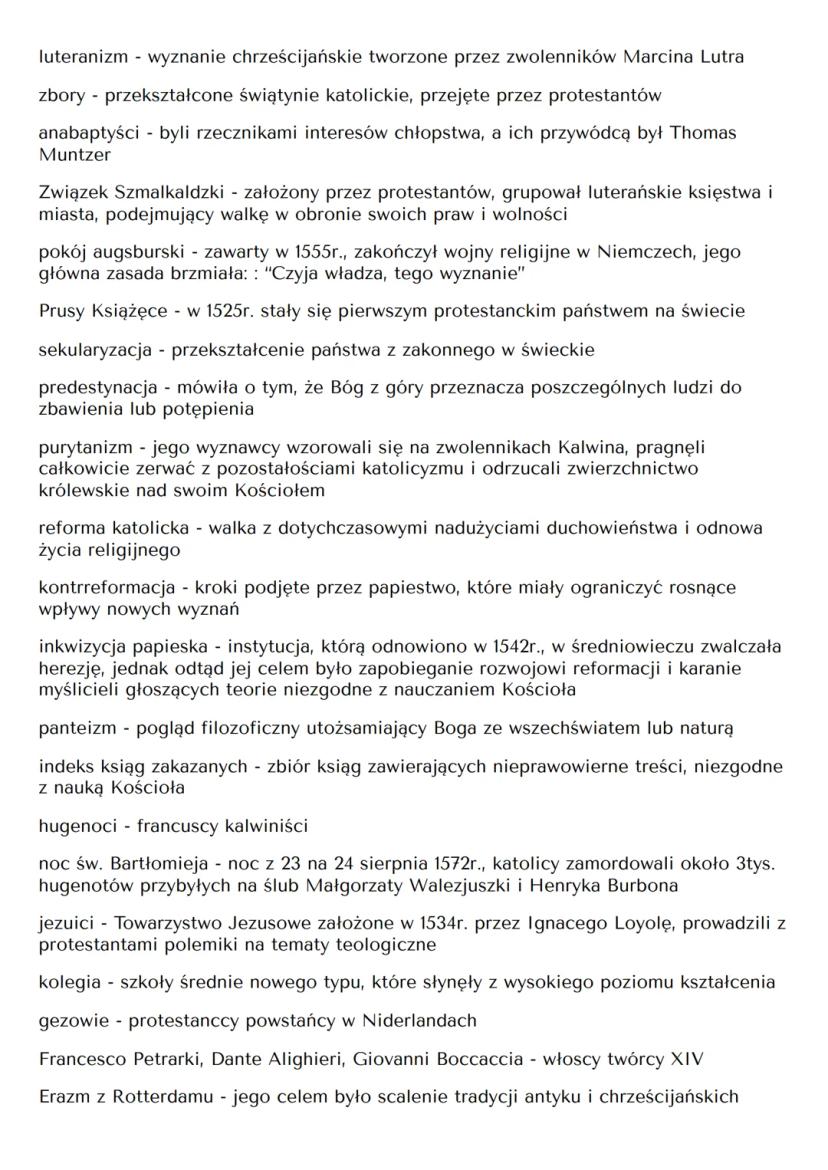 luteranizm - wyznanie chrześcijańskie tworzone przez zwolenników Marcina Lutra

zbory - przekształcone świątynie katolickie, przejęte przez protestantów

anabaptyści - byli rzecznikami interesów chłopstwa, a ich przywódcą był Thomas Muntzer

Związek Szmalkaldzki - założony przez protestantów, grupował luterańskie księstwa i miasta, podejmujący walkę w obronie swoich praw i wolności

pokój augsburski - zawarty w 1555r., zakończył wojny religijne w Niemczech, jego główna zasada brzmiała: : "Czyja władza, tego wyznanie"

Prusy Książęce - w 1525r. stały się pierwszym protestanckim państwem na świecie

sekularyzacja - przekształcenie państwa z zakonnego w świeckie

predestynacja - mówiła o tym, że Bóg z góry przeznacza poszczególnych ludzi do zbawienia lub potępienia

purytanizm - jego wyznawcy wzorowali się na zwolennikach Kalwina, pragnęli całkowicie zerwać z pozostałościami katolicyzmu i odrzucali zwierzchnictwo królewskie nad swoim Kościołem

reforma katolicka - walka z dotychczasowymi nadużyciami duchowieństwa i odnowa życia religijnego

kontrreformacja - kroki podjęte przez papiestwo, które miały ograniczyć rosnące wpływy nowych wyznań

inkwizycja papieska - instytucja, którą odnowiono w 1542r., w średniowieczu zwalczała herezję, jednak odtąd jej celem było zapobieganie rozwojowi reformacji i karanie myślicieli głoszących teorie niezgodne z nauczaniem Kościoła

panteizm - pogląd filozoficzny utożsamiający Boga ze wszechświatem lub naturą

indeks ksiąg zakazanych - zbiór ksiąg zawierających nieprawowierne treści, niezgodne z nauką Kościoła

hugenoci - francuscy kalwiniści

noc św. Bartłomieja - noc z 23 na 24 sierpnia 1572r., katolicy zamordowali około 3tys. hugenotów przybyłych na ślub Małgorzaty Walezjuszki i Henryka Burbona

jezuici - Towarzystwo Jezusowe założone w 1534r. przez Ignacego Loyolę, prowadzili z protestantami polemiki na tematy teologiczne

kolegia - szkoły średnie nowego typu, które słynęły z wysokiego poziomu kształcenia

gezowie - protestanccy powstańcy w Niderlandach

Francesco Petrarki, Dante Alighieri, Giovanni Boccaccia - włoscy twórcy XIV

Erazm z Rotterdamu - jego celem było scalenie tradycji antyku i chrześcijańskich